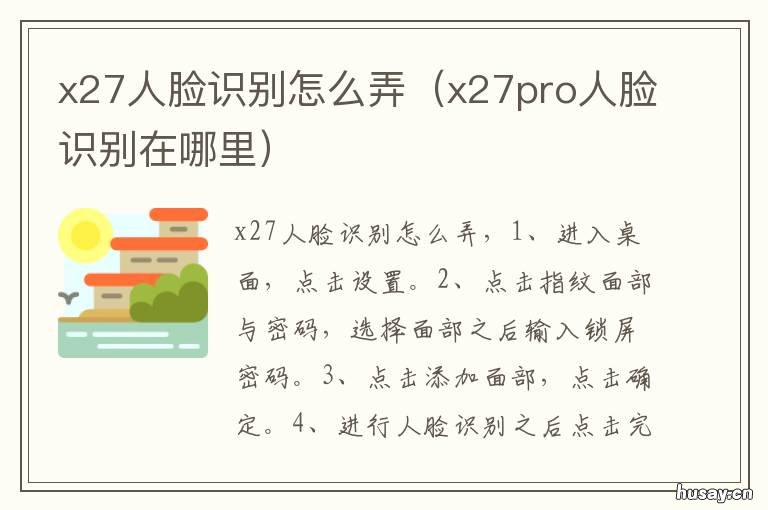 x27人脸识别怎么弄（x27pro人脸识别在哪里）

x27人脸识别怎么弄，1、进入桌面，点击设置。2、点击指纹面部与密码，选择面部之后输入锁屏密码。3、点击添加面部，点击确定。4、进行人脸识别之后点击完

husay.cn